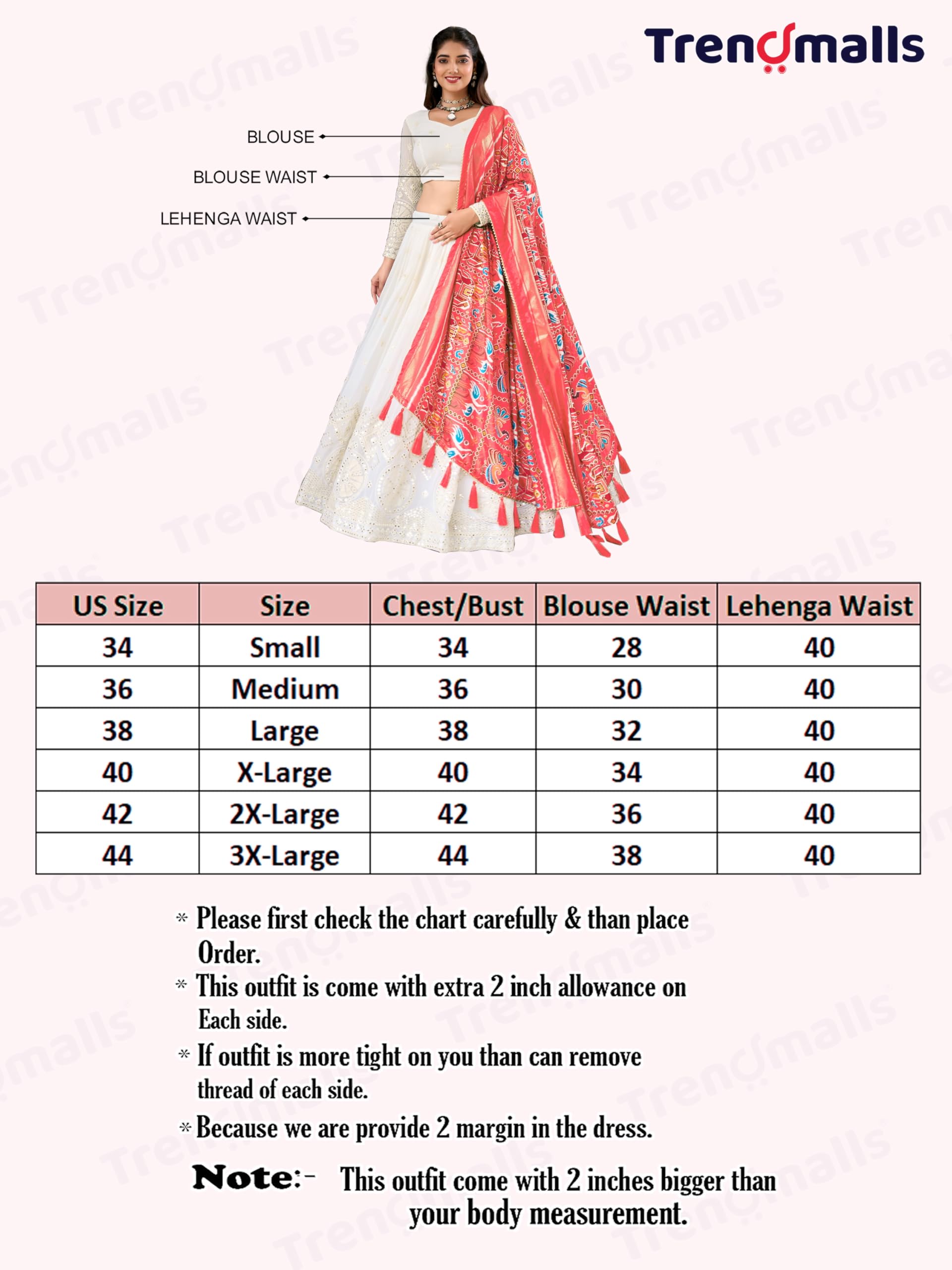 Trendmalls

BLOUSE

BLOUSE WAIST

LEHENGA WAIST

| US Size | Size | Chest/Bust | Blouse Waist | Lehenga Waist |
|---|---|---|---|---|
| 34 | Small | 34 | 28 | 40 |
| 36 | Medium | 36 | 30 | 40 |
| 38 | Large | 38 | 32 | 40 |
| 40 | X-Large | 40 | 34 | 40 |
| 42 | 2X-Large | 42 | 36 | 40 |
| 44 | 3X-Large | 44 | 38 | 40 |

* Please first check the chart carefully & than place Order.
* This outfit is come with extra 2 inch allowance on Each side.
* If outfit is more tight on you than can remove thread of each side.
* Because we are provide 2 margin in the dress.

Note:- This outfit come with 2 inches bigger than your body measurement.